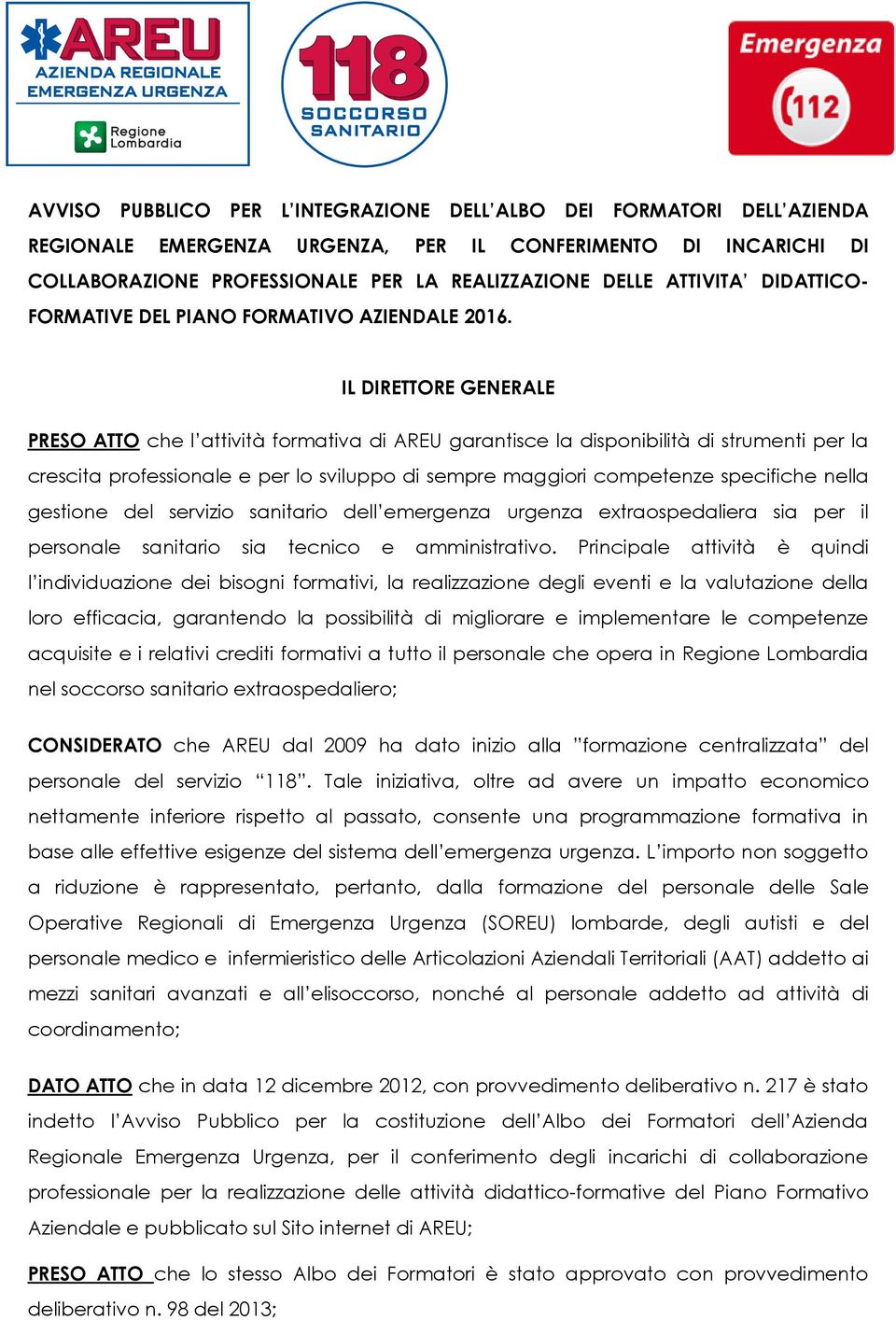 AREU AZIENDA REGIONALE EMERGENZA URGENZA

Regione Lombardia

118 SOCCORSO SANITARIO

Emergenza 112

AVVISO PUBBLICO PER L'INTEGRAZIONE DELL'ALBO DEI FORMATORI DELL'AZIENDA REGIONALE EMERGENZA URGENZA, PER IL CONFERIMENTO DI INCARICHI DI COLLABORAZIONE PROFESSIONALE PER LA REALIZZAZIONE DELLE ATTIVITA' DIDATTICO-FORMATIVE DEL PIANO FORMATIVO AZIENDALE 2016.

IL DIRETTORE GENERALE

PRESO ATTO che l'attività formativa di AREU garantisce la disponibilità di strumenti per la crescita professionale e per lo sviluppo di sempre maggiori competenze specifiche nella gestione del servizio sanitario dell'emergenza urgenza extraospedaliera sia per il personale sanitario sia tecnico e amministrativo. Principale attività è quindi l'individuazione dei bisogni formativi, la realizzazione degli eventi e la valutazione della loro efficacia, garantendo la possibilità di migliorare e implementare le competenze acquisite e i relativi crediti formativi a tutto il personale che opera in Regione Lombardia nel soccorso sanitario extraospedaliero;

CONSIDERATO che AREU dal 2009 ha dato inizio alla "formazione centralizzata" del personale del servizio "118". Tale iniziativa, oltre ad avere un impatto economico nettamente inferiore rispetto al passato, consente una programmazione formativa in base alle effettive esigenze del sistema dell'emergenza urgenza. L'importo non soggetto a riduzione è rappresentato, pertanto, dalla formazione del personale delle Sale Operative Regionali di Emergenza Urgenza (SOREU) lombarde, degli autisti e del personale medico e infermieristico delle Articolazioni Aziendali Territoriali (AAT) addetto ai mezzi sanitari avanzati e all'elisoccorso, nonché al personale addetto ad attività di coordinamento;

DATO ATTO che in data 12 dicembre 2012, con provvedimento deliberativo n. 217 è stato indetto l'Avviso Pubblico per la costituzione dell'Albo dei Formatori dell'Azienda Regionale Emergenza Urgenza, per il conferimento degli incarichi di collaborazione professionale per la realizzazione delle attività didattico-formative del Piano Formativo Aziendale e pubblicato sul Sito internet di AREU;

PRESO ATTO che lo stesso Albo dei Formatori è stato approvato con provvedimento deliberativo n. 98 del 2013;